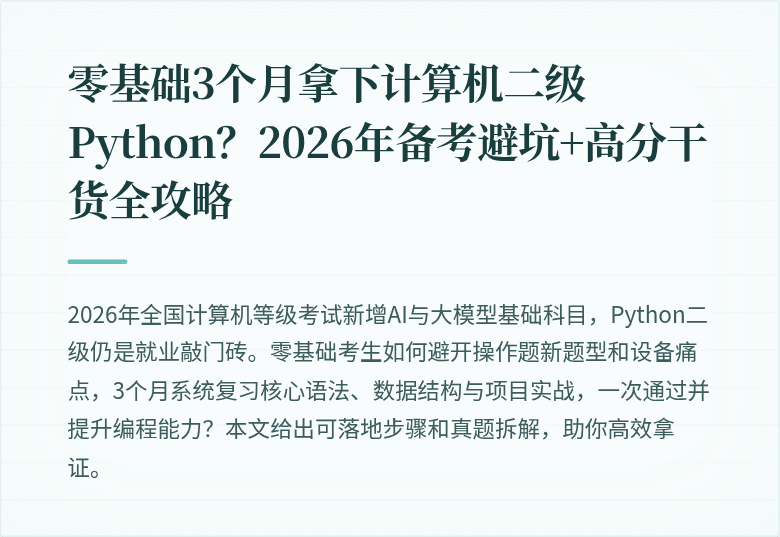 零基础3个月拿下计算机二级Python？2026年备考避坑+高分干货全攻略

2026年全国计算机等级考试新增AI与大模型基础科目，Python二级仍是就业敲门砖。零基础考生如何避开操作题新题型和设备痛点，3个月系统复习核心语法、数据结构与项目实战，一次通过并提升编程能力？本文给出可落地步骤和真题拆解，助你高效拿证。